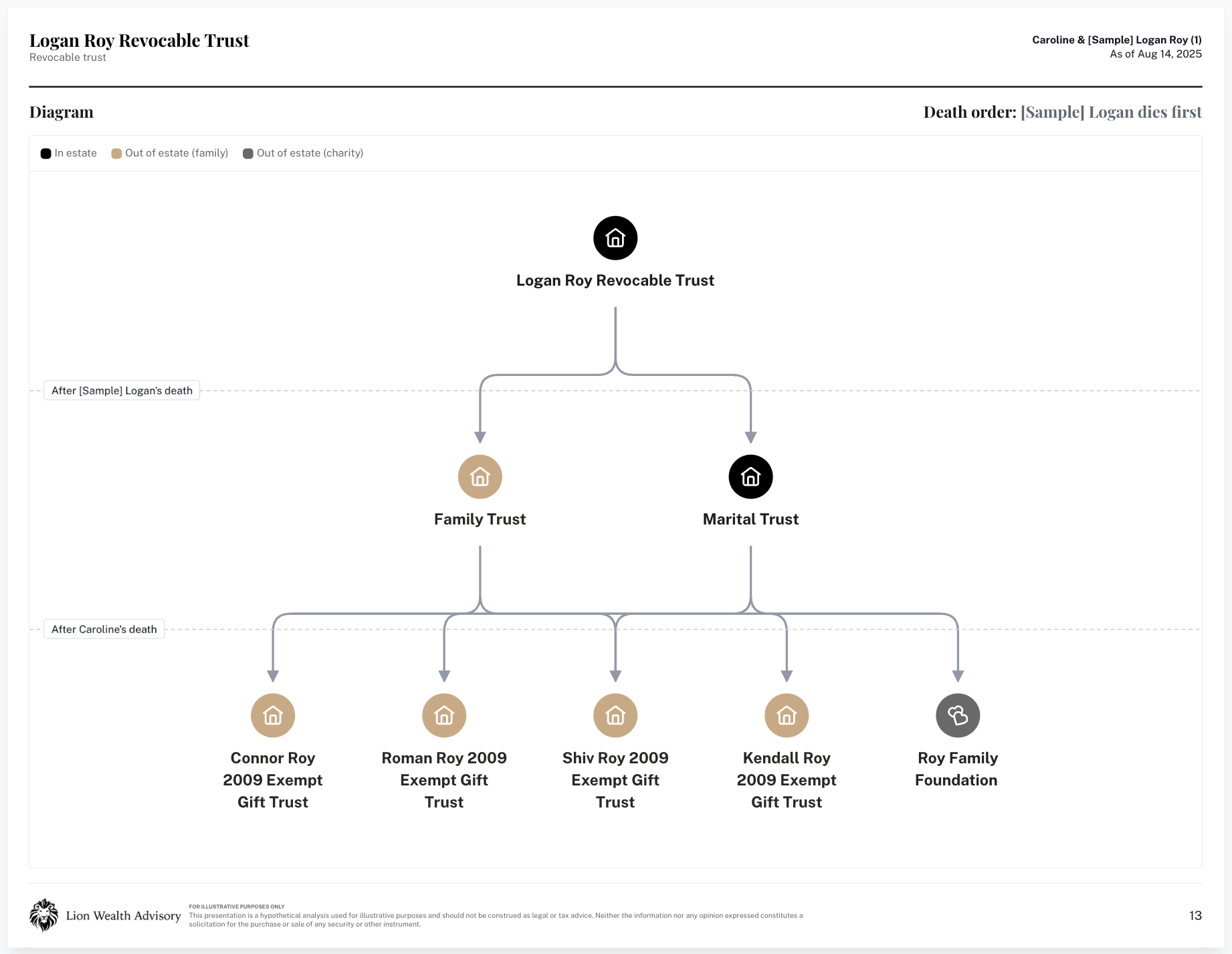 Logan Roy Revocable Trust
Revocable trust

Caroline & [Sample] Logan Roy (1)
As of Aug 14, 2025

Diagram

Death order: [Sample] Logan dies first

In estate Out of estate (family) Out of estate (charity)

Logan Roy Revocable Trust

After [Sample] Logan's death

Family Trust

Marital Trust

After Caroline's death

Connor Roy 2009 Exempt Gift Trust

Roman Roy 2009 Exempt Gift Trust

Shiv Roy 2009 Exempt Gift Trust

Kendall Roy 2009 Exempt Gift Trust

Roy Family Foundation

Lion Wealth Advisory

FOR ILLUSTRATIVE PURPOSES ONLY
This presentation is a hypothetical analysis used for illustrative purposes and should not be construed as legal or tax advice. Neither the information nor any opinion expressed constitutes a solicitation for the purchase or sale of any security or other instrument.

13